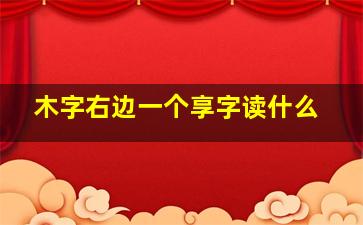 木字右边一个享字读什么